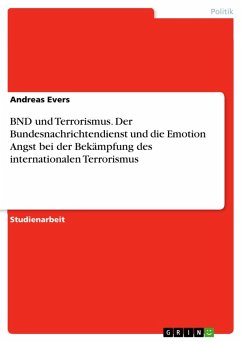 Politik

Andreas Evers

BND und Terrorismus. Der Bundesnachrichtendienst und die Emotion Angst bei der Bekämpfung des internationalen Terrorismus

Studienarbeit

GRIN